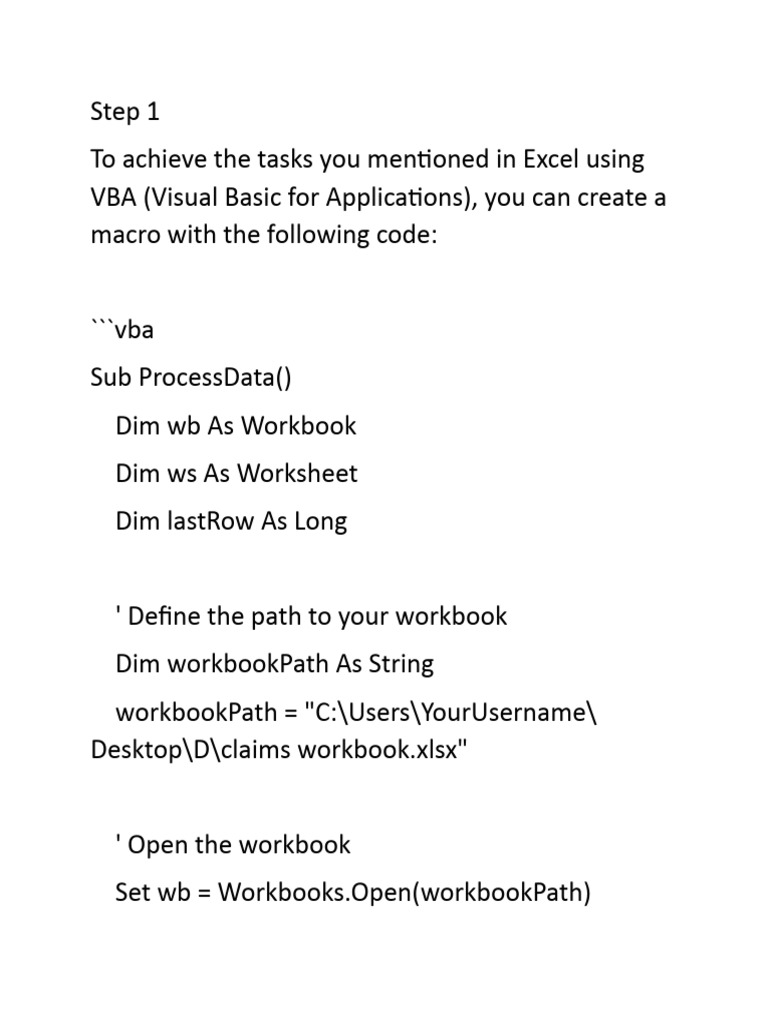 Step 1

To achieve the tasks you mentioned in Excel using VBA (Visual Basic for Applications), you can create a macro with the following code:

```vba
Sub ProcessData()
Dim wb As Workbook
Dim ws As Worksheet
Dim lastRow As Long

' Define the path to your workbook
Dim workbookPath As String
workbookPath = "C:\Users\YourUsername\Desktop\D\claims workbook.xlsx"

' Open the workbook
Set wb = Workbooks.Open(workbookPath)